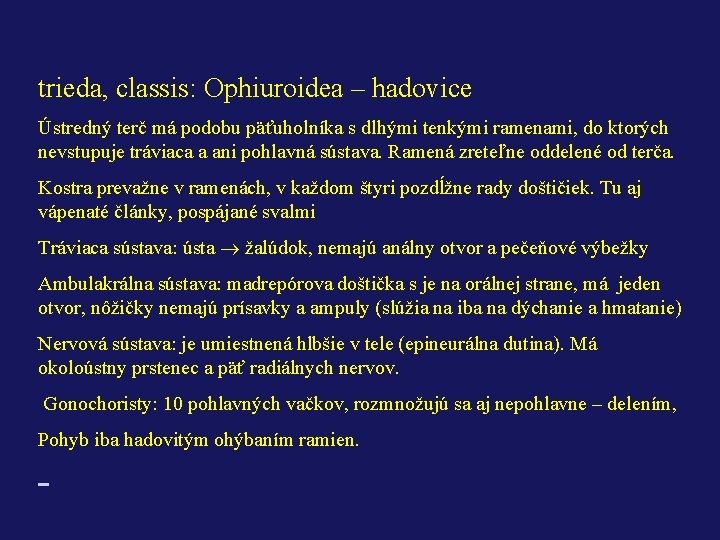 trieda, classis: Ophiuroidea – hadovice

Ústredný terč má podobu päťuholníka s dlhými tenkými ramenami, do ktorých nevstupuje tráviaca a ani pohlavná sústava. Ramená zreteľne oddelené od terča.

Kostra prevažne v ramenách, v každom štyri pozdĺžne rady doštičiek. Tu aj vápenaté články, pospájané svalmi

Tráviaca sústava: ústa $\rightarrow$ žalúdok, nemajú análny otvor a pečeňové výbežky

Ambulakrálna sústava: madrepórova doštička s je na orálnej strane, má jeden otvor, nôžičky nemajú prísavky a ampuly (slúžia na iba na dýchanie a hmatanie)

Nervová sústava: je umiestnená hlbšie v tele (epineurálna dutina). Má okoloústny prstenec a päť radiálnych nervov.

Gonochoristy: 10 pohlavných vačkov, rozmnožujú sa aj nepohlavne – delením,

Pohyb iba hadovitým ohýbaním ramien.

–